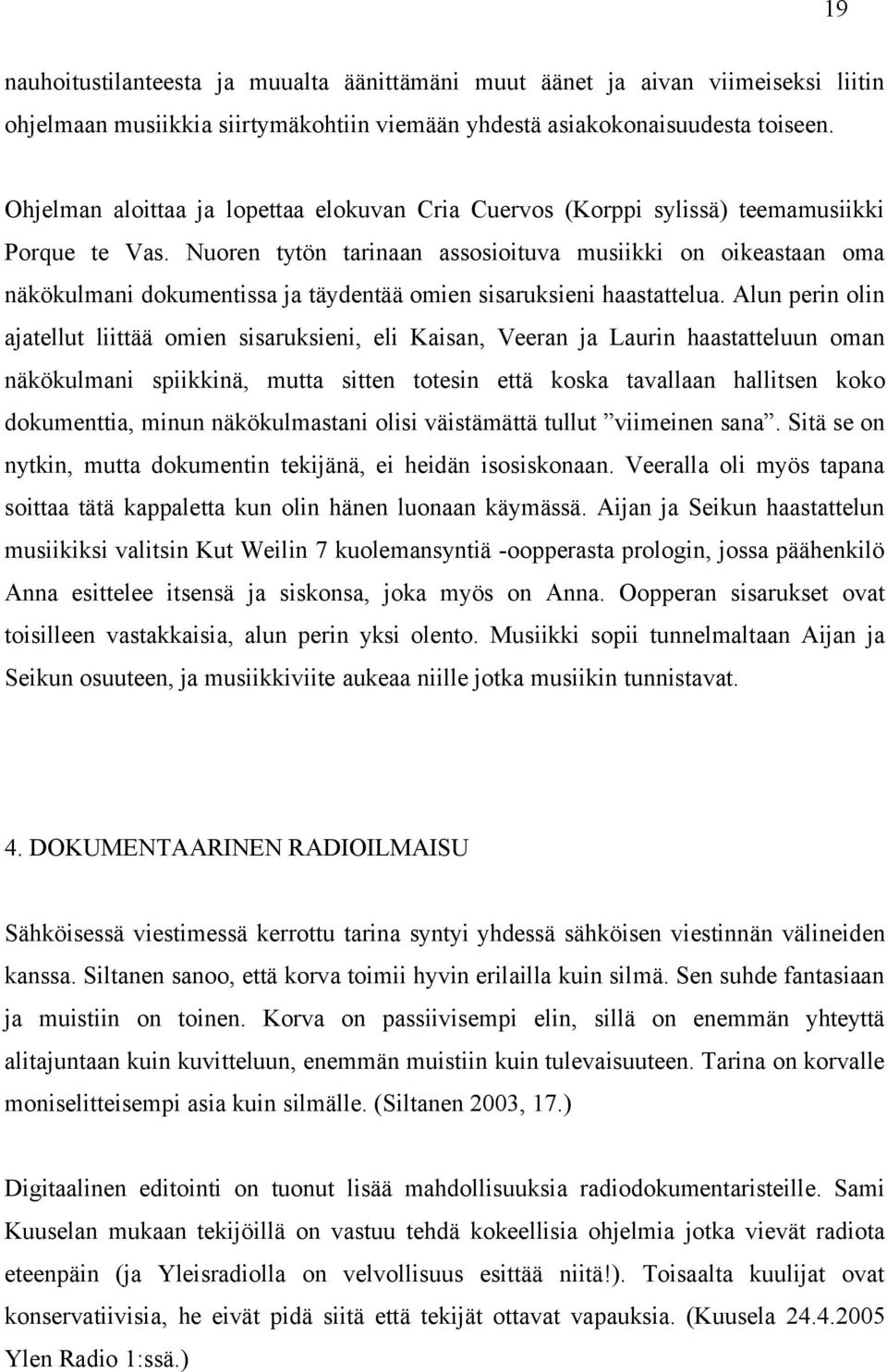 19

nauhoitustilanteesta ja muualta äänittämäni muut äänet ja aivan viimeiseksi liitin ohjelmaan musiikkia siirtymäkohtiin viemään yhdestä asiakokonaisuudesta toiseen.

Ohjelman aloittaa ja lopettaa elokuvan Cria Cuervos (Korppi sylissä) teemamusiikki Porque te Vas. Nuoren tytön tarinaan assosioituva musiikki on oikeastaan oma näkökulmani dokumentissa ja täydentää omien sisaruksieni haastattelua. Alun perin olin ajatellut liittää omien sisaruksieni, eli Kaisan, Veeran ja Laurin haastatteluun oman näkökulmani spiikkinä, mutta sitten totesin että koska tavallaan hallitsen koko dokumenttia, minun näkökulmastani olisi väistämättä tullut ”viimeinen sana”. Sitä se on nytkin, mutta dokumentin tekijänä, ei heidän isosiskonaan. Veeralla oli myös tapana soittaa tätä kappaletta kun olin hänen luonaan käymässä. Aijan ja Seikun haastattelun musiikiksi valitsin Kut Weilin 7 kuolemansyntiä -oopperasta prologin, jossa päähenkilö Anna esittelee itsensä ja siskonsa, joka myös on Anna. Oopperan sisarukset ovat toisilleen vastakkaisia, alun perin yksi olento. Musiikki sopii tunnelmaltaan Aijan ja Seikun osuuteen, ja musiikkiviite aukeaa niille jotka musiikin tunnistavat.

4. DOKUMENTAARINEN RADIOILMAISU

Sähköisessä viestimessä kerrottu tarina syntyi yhdessä sähköisen viestinnän välineiden kanssa. Siltanen sanoo, että korva toimii hyvin erilailla kuin silmä. Sen suhde fantasiaan ja muistiin on toinen. Korva on passiivisempi elin, sillä on enemmän yhteyttä alitajuntaan kuin kuvitteluun, enemmän muistiin kuin tulevaisuuteen. Tarina on korvalle moniselitteisempi asia kuin silmälle. (Siltanen 2003, 17.)

Digitaalinen editointi on tuonut lisää mahdollisuuksia radiodokumentaristeille. Sami Kuuselan mukaan tekijöillä on vastuu tehdä kokeellisia ohjelmia jotka vievät radiota eteenpäin (ja Yleisradiolla on velvollisuus esittää niitä!). Toisaalta kuulijat ovat konservatiivisia, he eivät pidä siitä että tekijät ottavat vapauksia. (Kuusela 24.4.2005 Ylen Radio 1:ssä.)